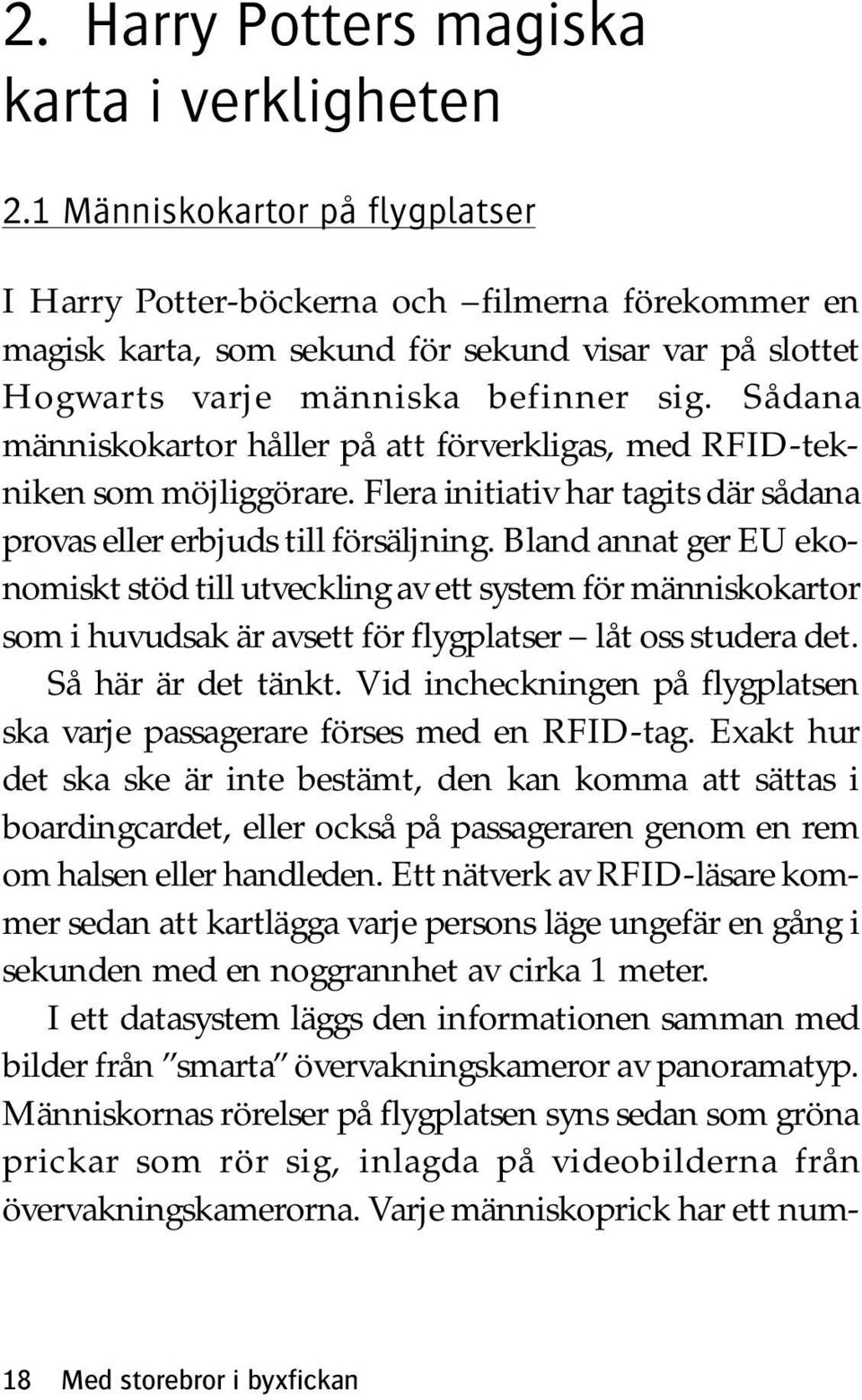 2. Harry Potters magiska karta i verkligheten

2.1 Människokartor på flygplatser

I Harry Potter-böckerna och –filmerna förekommer en magisk karta, som sekund för sekund visar var på slottet Hogwarts varje människa befinner sig. Sådana människokartor håller på att förverkligas, med RFID-tekniken som möjliggörare. Flera initiativ har tagits där sådana provas eller erbjuds till försäljning. Bland annat ger EU ekonomiskt stöd till utveckling av ett system för människokartor som i huvudsak är avsett för flygplatser – låt oss studera det.

Så här är det tänkt. Vid incheckningen på flygplatsen ska varje passagerare förses med en RFID-tag. Exakt hur det ska ske är inte bestämt, den kan komma att sättas i boardingcardet, eller också på passageraren genom en rem om halsen eller handleden. Ett nätverk av RFID-läsare kommer sedan att kartlägga varje persons läge ungefär en gång i sekunden med en noggrannhet av cirka 1 meter.

I ett datasystem läggs den informationen samman med bilder från ”smarta” övervakningskameror av panoramatyp. Människornas rörelser på flygplatsen syns sedan som gröna prickar som rör sig, inlagda på videobilderna från övervakningskamerorna. Varje människoprick har ett num-

18 Med storebror i byxfickan